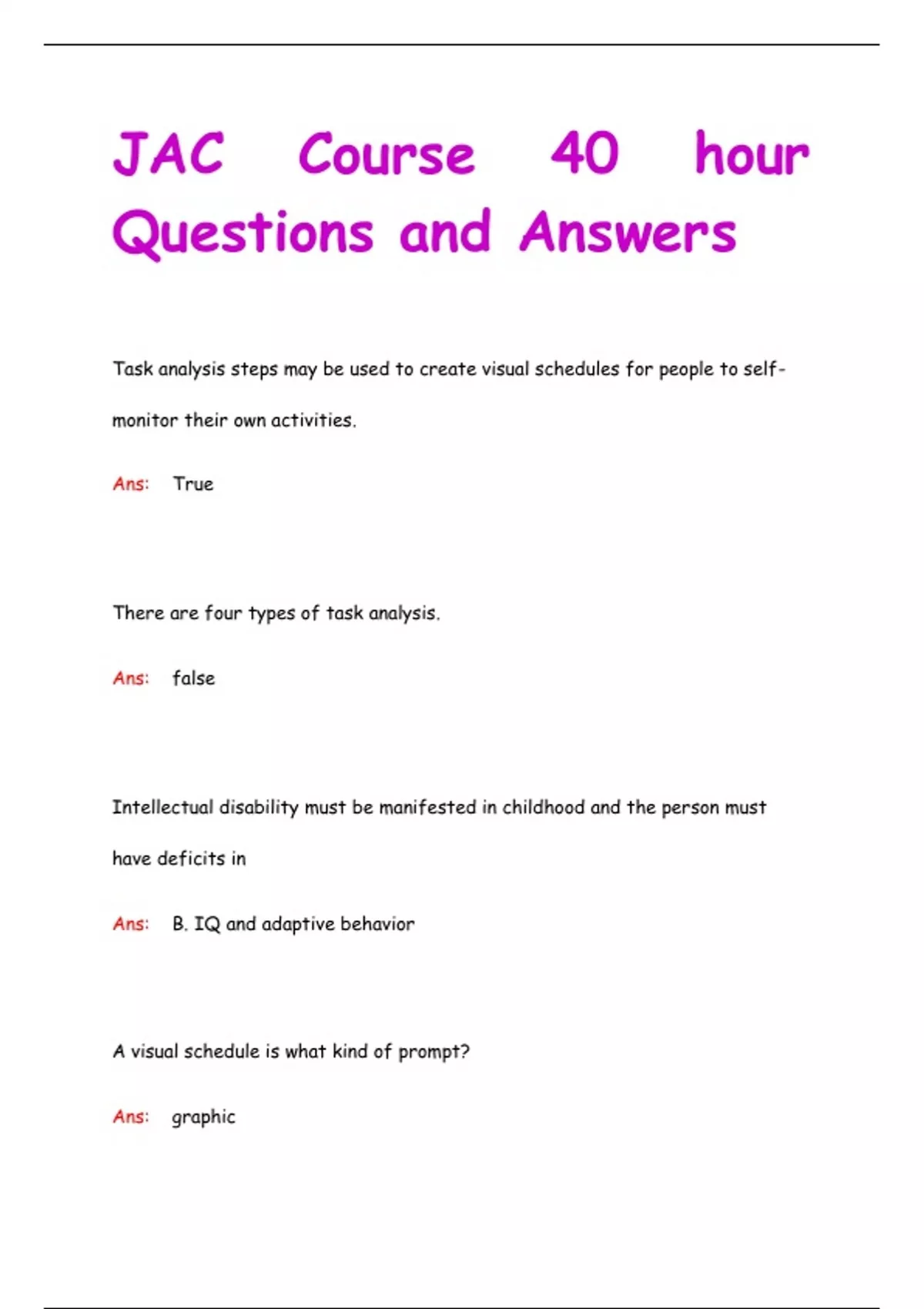 JAC Course 40 hour Questions and Answers

Task analysis steps may be used to create visual schedules for people to self-monitor their own activities.

Ans: True

There are four types of task analysis.

Ans: false

Intellectual disability must be manifested in childhood and the person must have deficits in

Ans: B. IQ and adaptive behavior

A visual schedule is what kind of prompt?

Ans: graphic